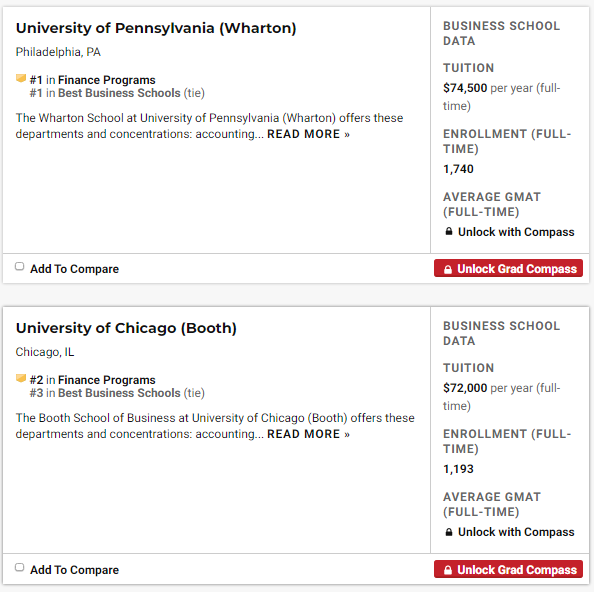 University of Pennsylvania (Wharton)

Philadelphia, PA

#1 in Finance Programs
#1 in Best Business Schools (tie)

The Wharton School at University of Pennsylvania (Wharton) offers these departments and concentrations: accounting... READ MORE »

BUSINESS SCHOOL DATA

TUITION
$74,500 per year (full-time)

ENROLLMENT (FULL-TIME)
1,740

AVERAGE GMAT (FULL-TIME)
Unlock with Compass

Add To Compare

Unlock Grad Compass

University of Chicago (Booth)

Chicago, IL

#2 in Finance Programs
#3 in Best Business Schools (tie)

The Booth School of Business at University of Chicago (Booth) offers these departments and concentrations: accounting... READ MORE »

BUSINESS SCHOOL DATA

TUITION
$72,000 per year (full-time)

ENROLLMENT (FULL-TIME)
1,193

AVERAGE GMAT (FULL-TIME)
Unlock with Compass

Add To Compare

Unlock Grad Compass